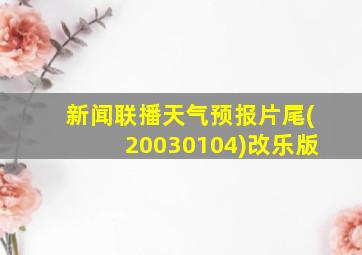 新闻联播天气预报片尾(20030104)改乐版